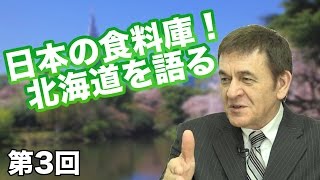 日本の食料庫！
北海道を語る

第3回